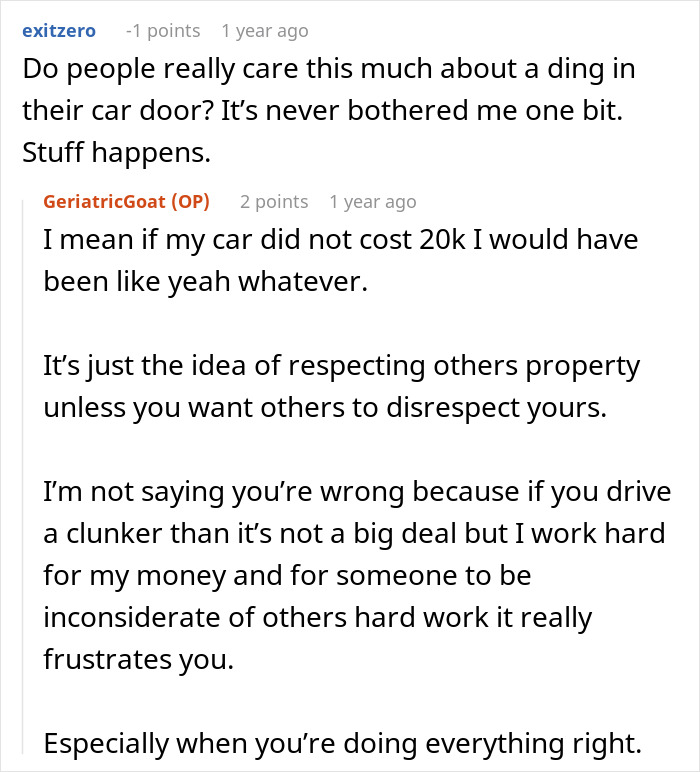 exitzero -1 points 1 year ago
Do people really care this much about a ding in their car door? It’s never bothered me one bit. Stuff happens.

GeriatricGoat (OP) 2 points 1 year ago
I mean if my car did not cost 20k I would have been like yeah whatever.

It’s just the idea of respecting others property unless you want others to disrespect yours.

I’m not saying you’re wrong because if you drive a clunker than it’s not a big deal but I work hard for my money and for someone to be inconsiderate of others hard work it really frustrates you.

Especially when you’re doing everything right.